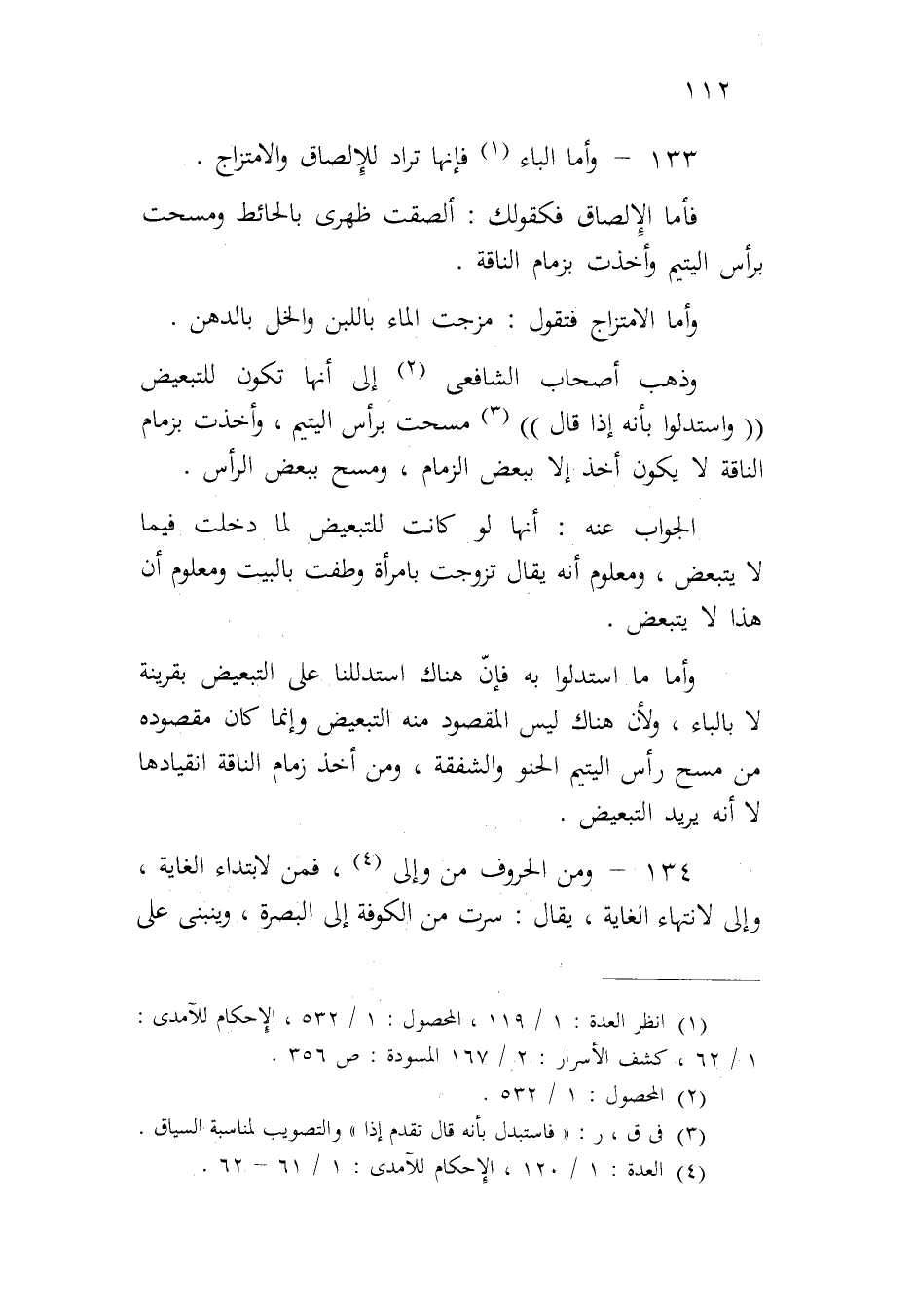 ١١٢

١٣٣ – وأما الباء (١) فإنها تراد للإلصاق والامتزاج .

فأما الإلصاق فكقولك : ألصقت ظهرى بالحائط ومسحت برأس اليتيم وأخذت بزمام الناقة .

وأما الامتزاج فتقول : مزجت الماء باللبن والخل بالدهن .

وذهب أصحاب الشافعى (٢) إلى أنها تكون للتبعيض (( واستدلوا بأنه إذا قال )) (٣) مسحت برأس اليتيم ، وأخذت بزمام الناقة لا يكون أخذ إلا ببعض الزمام ، ومسح ببعض الرأس .

الجواب عنه : أنها لو كانت للتبعيض لما دخلت فيما لا يتبعض ، ومعلوم أنه يقال تزوجت بامرأة وطفت بالبيت ومعلوم أن هذا لا يتبعض .

وأما ما استدلوا به فإنّ هناك استدللنا على التبعيض بقرينة لا بالباء ، ولأن هناك ليس المقصود منه التبعيض وإنما كان مقصوده من مسح رأس اليتيم الحنو والشفقة ، ومن أخذ زمام الناقة انقيادها لا أنه يريد التبعيض .

١٣٤ – ومن الحروف من وإلى (٤) ، فمن لابتداء الغاية ، وإلى لانتهاء الغاية ، يقال : سرت من الكوفة إلى البصرة ، وينبنى على

(١) انظر العدة : ١ / ١١٩ ، المحصول : ١ / ٥٣٢ ، الإحكام للآمدى : ١ / ٦٢ ، كشف الأسرار : ٢ / ١٦٧ المسودة : ص ٣٥٦ .
(٢) المحصول : ١ / ٥٣٢ .
(٣) فى ق ، ر : « فاستبدل بأنه قال تقدم إذا » والتصويب لمناسبة السياق .
(٤) العدة : ١ / ١٢٠ ، الإحكام للآمدى : ١ / ٦١ – ٦٢ .